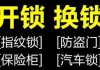 开锁 换锁

[指纹锁] [防盗门]

[保险柜] [汽车锁]